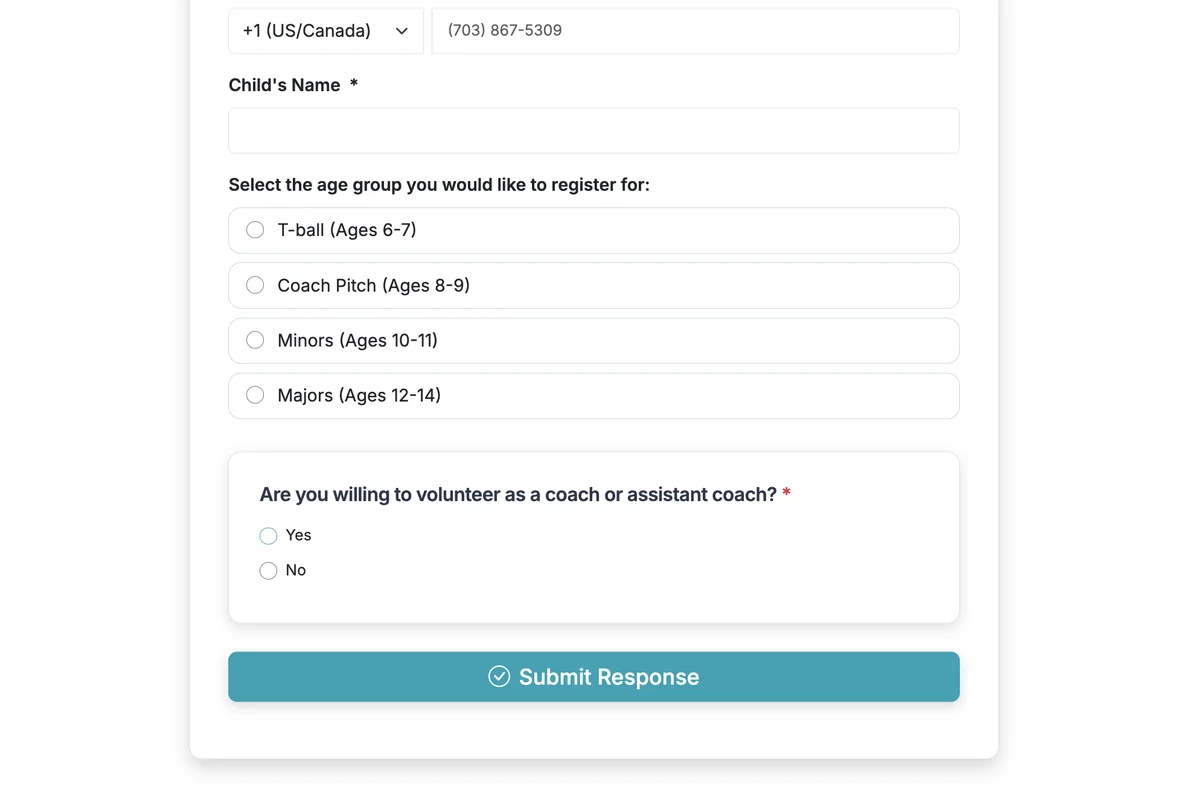 +1 (US/Canada)
(703) 867-5309

Child's Name *

Select the age group you would like to register for:

T-ball (Ages 6-7)

Coach Pitch (Ages 8-9)

Minors (Ages 10-11)

Majors (Ages 12-14)

Are you willing to volunteer as a coach or assistant coach? *

Yes

No

Submit Response